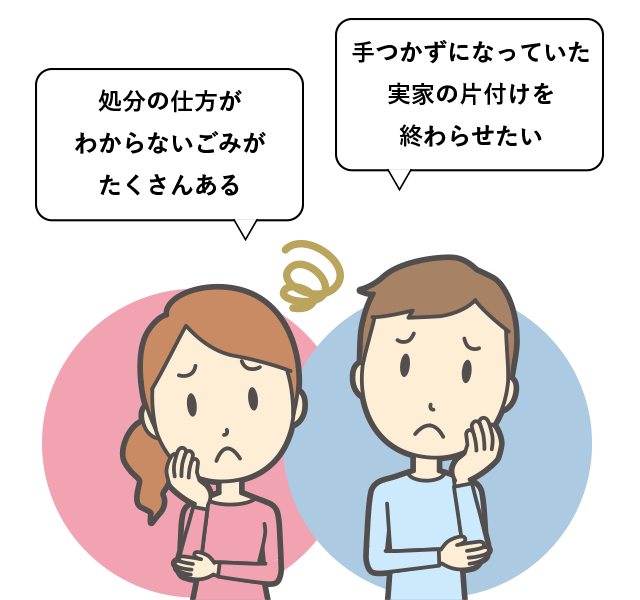 処分の仕方が
わからないごみが
たくさんある

手つかずになっていた
実家の片付けを
終わらせたい